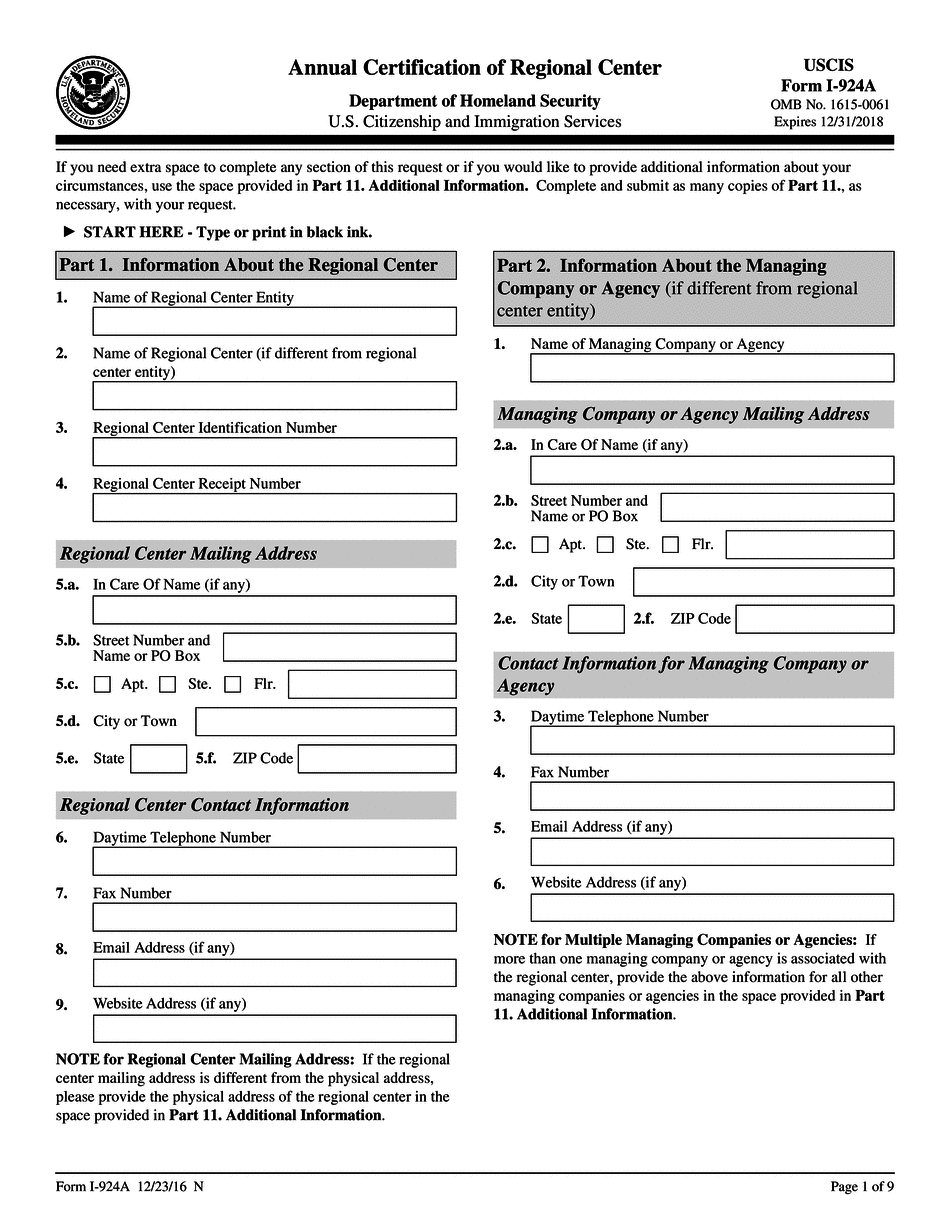 U.S. DEPARTMENT OF HOMELAND SECURITY

Annual Certification of Regional Center

Department of Homeland Security
U.S. Citizenship and Immigration Services

USCIS
Form I-924A
OMB No. 1615-0061
Expires 12/31/2018

If you need extra space to complete any section of this request or if you would like to provide additional information about your circumstances, use the space provided in Part 11. Additional Information. Complete and submit as many copies of Part 11., as necessary, with your request.

► START HERE - Type or print in black ink.

Part 1. Information About the Regional Center

1. Name of Regional Center Entity

2. Name of Regional Center (if different from regional center entity)

3. Regional Center Identification Number

4. Regional Center Receipt Number

Regional Center Mailing Address

5.a. In Care Of Name (if any)

5.b. Street Number and Name or PO Box

5.c. Apt. Ste. Flr.

5.d. City or Town

5.e. State 5.f. ZIP Code

Regional Center Contact Information

6. Daytime Telephone Number

7. Fax Number

8. Email Address (if any)

9. Website Address (if any)

NOTE for Regional Center Mailing Address: If the regional center mailing address is different from the physical address, please provide the physical address of the regional center in the space provided in Part 11. Additional Information.

Part 2. Information About the Managing Company or Agency (if different from regional center entity)

1. Name of Managing Company or Agency

Managing Company or Agency Mailing Address

2.a. In Care Of Name (if any)

2.b. Street Number and Name or PO Box

2.c. Apt. Ste. Flr.

2.d. City or Town

2.e. State 2.f. ZIP Code

Contact Information for Managing Company or Agency

3. Daytime Telephone Number

4. Fax Number

5. Email Address (if any)

6. Website Address (if any)

NOTE for Multiple Managing Companies or Agencies: If more than one managing company or agency is associated with the regional center, provide the above information for all other managing companies or agencies in the space provided in Part 11. Additional Information.

Form I-924A 12/23/16 N

Page 1 of 9